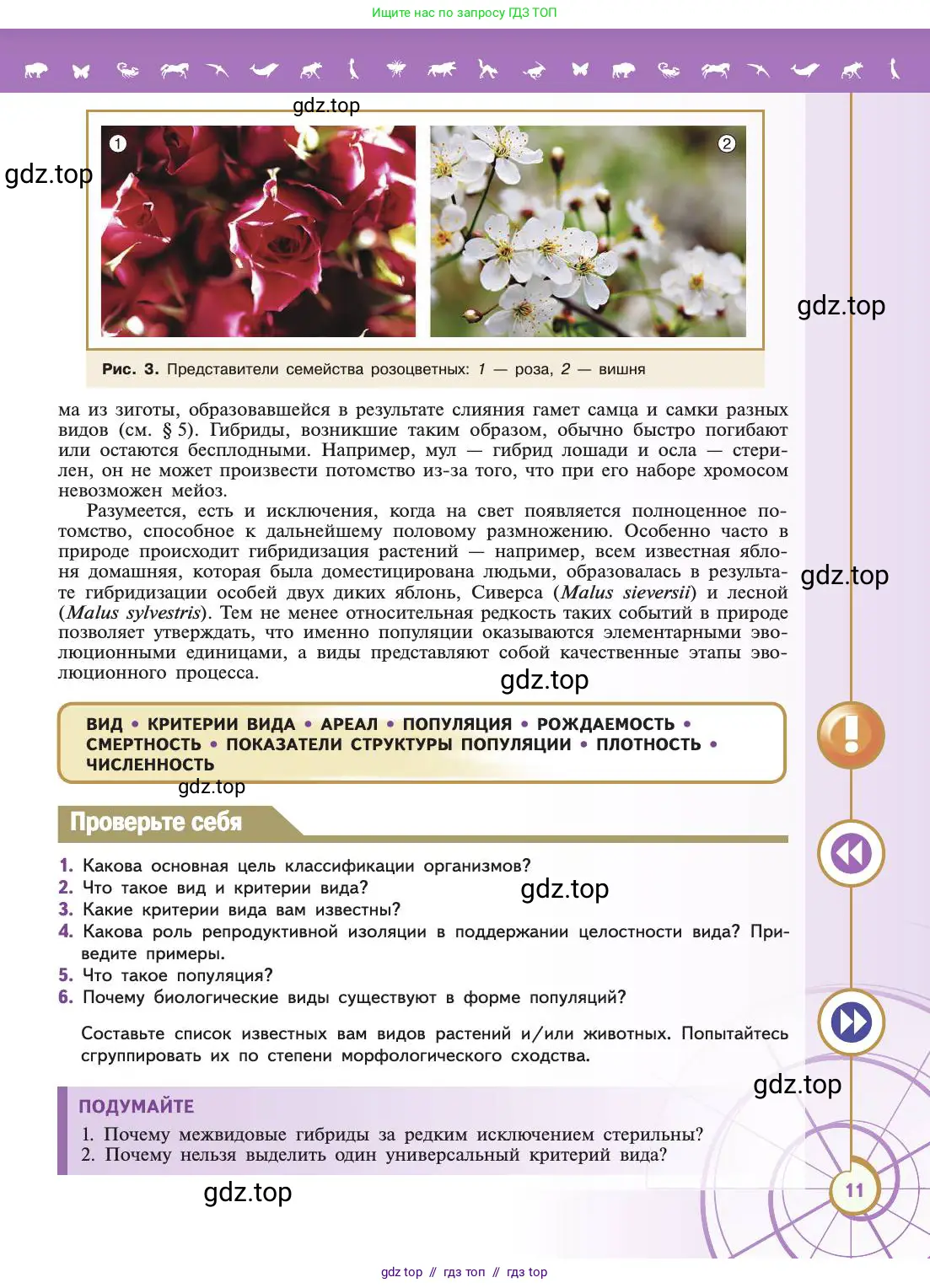 Ищите нас по запросу ГДЗ ТОП

gdz.top

gdz.top

1

2

gdz.top

Рис. 3. Представители семейства розоцветных: 1 — роза, 2 — вишня

ма из зиготы, образовавшейся в результате слияния гамет самца и самки разных видов (см. § 5). Гибриды, возникшие таким образом, обычно быстро погибают или остаются бесплодными. Например, мул — гибрид лошади и осла — стерилен, он не может произвести потомство из-за того, что при его наборе хромосом невозможен мейоз.

Разумеется, есть и исключения, когда на свет появляется полноценное потомство, способное к дальнейшему половому размножению. Особенно часто в природе происходит гибридизация растений — например, всем известная яблоня домашняя, которая была доместицирована людьми, образовалась в результате гибридизации особей двух диких яблонь, Сиверса (Malus sieversii) и лесной (Malus sylvestris). Тем не менее относительная редкость таких событий в природе позволяет утверждать, что именно популяции оказываются элементарными эволюционными единицами, а виды представляют собой качественные этапы эволюционного процесса.

gdz.top

gdz.top

ВИД • КРИТЕРИИ ВИДА • АРЕАЛ • ПОПУЛЯЦИЯ • РОЖДАЕМОСТЬ • СМЕРТНОСТЬ • ПОКАЗАТЕЛИ СТРУКТУРЫ ПОПУЛЯЦИИ • ПЛОТНОСТЬ • ЧИСЛЕННОСТЬ

gdz.top

Проверьте себя

1. Какова основная цель классификации организмов?
2. Что такое вид и критерии вида?
3. Какие критерии вида вам известны?
4. Какова роль репродуктивной изоляции в поддержании целостности вида? Приведите примеры.
5. Что такое популяция?
6. Почему биологические виды существуют в форме популяций?

gdz.top

Составьте список известных вам видов растений и/или животных. Попытайтесь сгруппировать их по степени морфологического сходства.

gdz.top

ПОДУМАЙТЕ

1. Почему межвидовые гибриды за редким исключением стерильны?
2. Почему нельзя выделить один универсальный критерий вида?

gdz.top

11

gdz top // гдз топ // гдз top